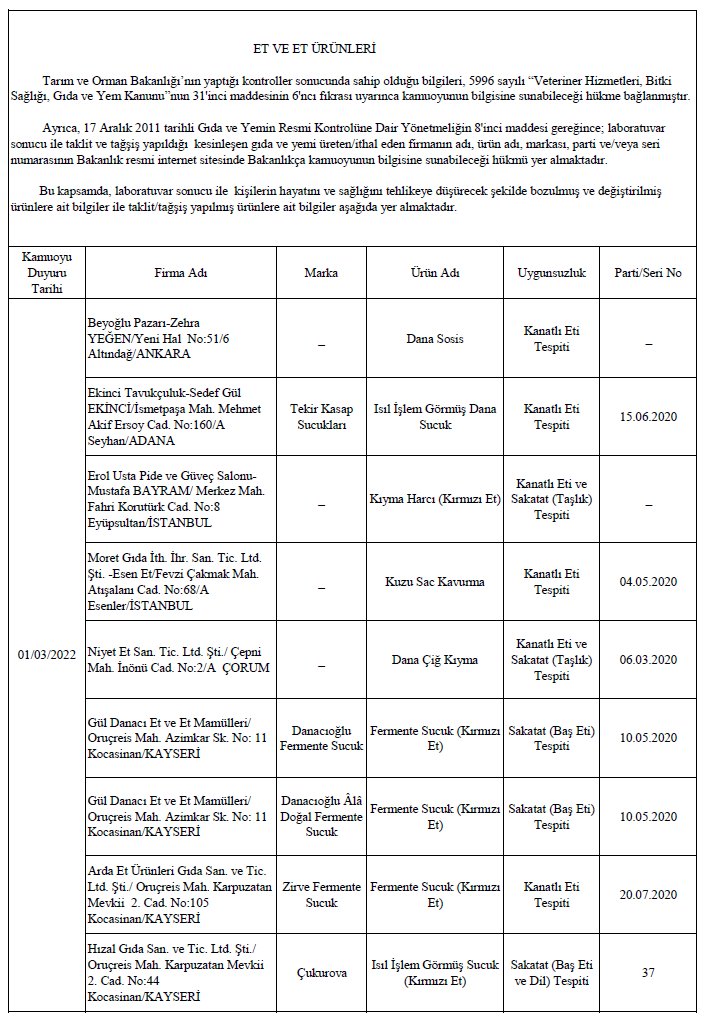 ET VE ET ÜRÜNLERİ

Tarım ve Orman Bakanlığı'nın yaptığı kontroller sonucunda sahip olduğu bilgileri, 5996 sayılı "Veteriner Hizmetleri, Bitki Sağlığı, Gıda ve Yem Kanunu"nun 31'inci maddesinin 6'ncı fıkrası uyarınca kamuoyunun bilgisine sunabileceği hükme bağlanmıştır.

Ayrıca, 17 Aralık 2011 tarihli Gıda ve Yemin Resmi Kontrolüne Dair Yönetmeliğin 8'inci maddesi gereğince; laboratuvar sonucu ile taklit ve tağşiş yapıldığı kesinleşen gıda ve yemi üreten/ithal eden firmanın adı, ürün adı, markası, parti ve/veya seri numarasının Bakanlık resmi internet sitesinde Bakanlıkça kamuoyunun bilgisine sunabileceği hükmü yer almaktadır.

Bu kapsamda, laboratuvar sonucu ile kişilerin hayatını ve sağlığını tehlikeye düşürecek şekilde bozulmuş ve değiştirilmiş ürünlere ait bilgiler ile taklit/tağşiş yapılmış ürünlere ait bilgiler aşağıda yer almaktadır.

| Kamuoyu Duyuru Tarihi | Firma Adı | Marka | Ürün Adı | Uygunsuzluk | Parti/Seri No |
|---|---|---|---|---|---|
| 01/03/2022 | Beyoğlu Pazarı-Zehra YEĞEN/Yeni Hal No:51/6 Altındağ/ANKARA | – | Dana Sosis | Kanatlı Eti Tespiti | – |
| | Ekinci Tavukçuluk-Sedef Gül EKİNCİ/İsmetpaşa Mah. Mehmet Akif Ersoy Cad. No:160/A Seyhan/ADANA | Tekir Kasap Sucukları | Isıl İşlem Görmüş Dana Sucuk | Kanatlı Eti Tespiti | 15.06.2020 |
| | Erol Usta Pide ve Güveç Salonu-Mustafa BAYRAM/ Merkez Mah. Fahri Korutürk Cad. No:8 Eyüpsultan/İSTANBUL | – | Kıyma Harcı (Kırmızı Et) | Kanatlı Eti ve Sakatat (Taşlık) Tespiti | – |
| | Moret Gıda İth. İhr. San. Tic. Ltd. Şti. -Esen Et/Fevzi Çakmak Mah. Atışalanı Cad. No:68/A Esenler/İSTANBUL | – | Kuzu Sac Kavurma | Kanatlı Eti Tespiti | 04.05.2020 |
| | Niyet Et San. Tic. Ltd. Şti./ Çepni Mah. İnönü Cad. No:2/A ÇORUM | – | Dana Çiğ Kıyma | Kanatlı Eti ve Sakatat (Taşlık) Tespiti | 06.03.2020 |
| | Gül Danacı Et ve Et Mamülleri/ Oruçreis Mah. Azimkar Sk. No: 11 Kocasinan/KAYSERİ | Danacıoğlu Fermente Sucuk | Fermente Sucuk (Kırmızı Et) | Sakatat (Baş Eti) Tespiti | 10.05.2020 |
| | Gül Danacı Et ve Et Mamülleri/ Oruçreis Mah. Azimkar Sk. No: 11 Kocasinan/KAYSERİ | Danacıoğlu Âlâ Doğal Fermente Sucuk | Fermente Sucuk (Kırmızı Et) | Sakatat (Baş Eti) Tespiti | 10.05.2020 |
| | Arda Et Ürünleri Gıda San. ve Tic. Ltd. Şti./ Oruçreis Mah. Karpuzatan Mevkii 2. Cad. No:105 Kocasinan/KAYSERİ | Zirve Fermente Sucuk | Fermente Sucuk (Kırmızı Et) | Kanatlı Eti Tespiti | 20.07.2020 |
| | Hızal Gıda San. ve Tic. Ltd. Şti./ Oruçreis Mah. Karpuzatan Mevkii 2. Cad. No:44 Kocasinan/KAYSERİ | Çukurova | Isıl İşlem Görmüş Sucuk (Kırmızı Et) | Sakatat (Baş Eti ve Dil) Tespiti | 37 |